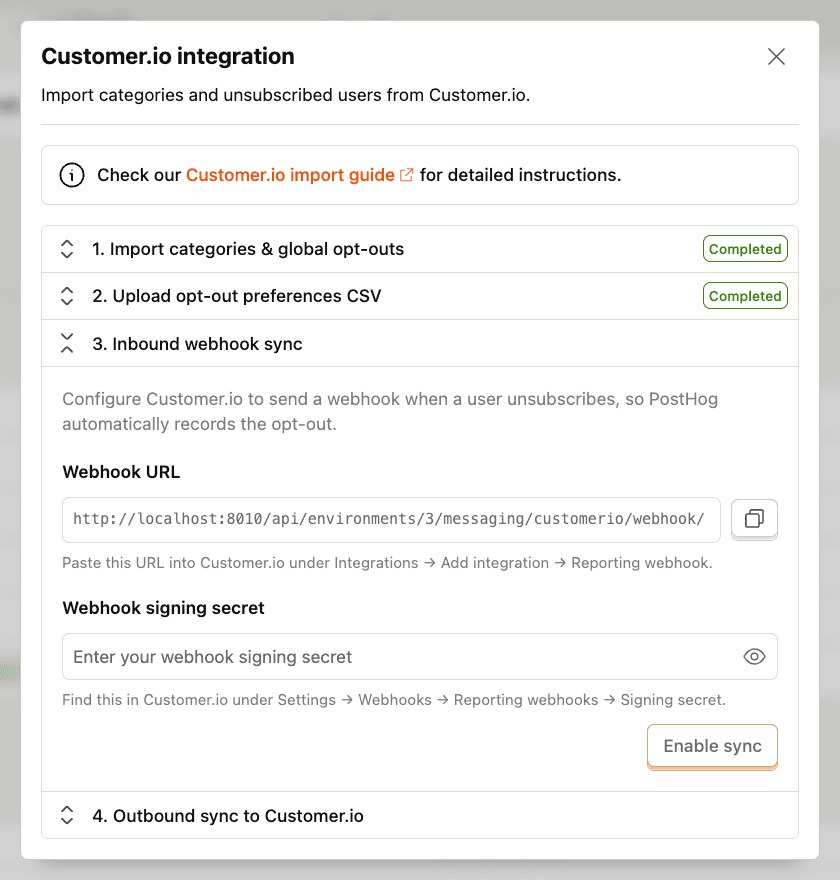 Customer.io integration

Import categories and unsubscribed users from Customer.io.

Check our Customer.io import guide for detailed instructions.

1. Import categories & global opt-outs
Completed

2. Upload opt-out preferences CSV
Completed

3. Inbound webhook sync

Configure Customer.io to send a webhook when a user unsubscribes, so PostHog automatically records the opt-out.

Webhook URL

http://localhost:8010/api/environments/3/messaging/customerio/webhook/

Paste this URL into Customer.io under Integrations → Add integration → Reporting webhook.

Webhook signing secret

Enter your webhook signing secret

Find this in Customer.io under Settings → Webhooks → Reporting webhooks → Signing secret.

Enable sync

4. Outbound sync to Customer.io